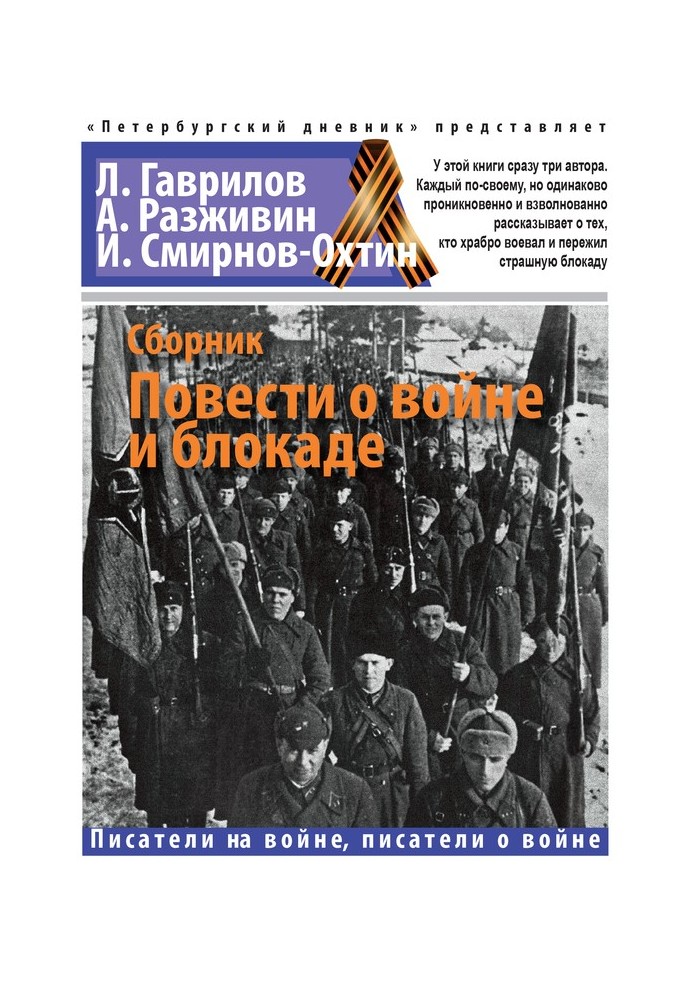 «Петербургский дневник» представляет

Л. Гаврилов
А. Разживин
И. Смирнов-Охтин

У этой книги сразу три автора. Каждый по-своему, но одинаково проникновенно и взволнованно рассказывает о тех, кто храбро воевал и пережил страшную блокаду

Сборник
Повести о войне и блокаде

Писатели на войне, писатели о войне